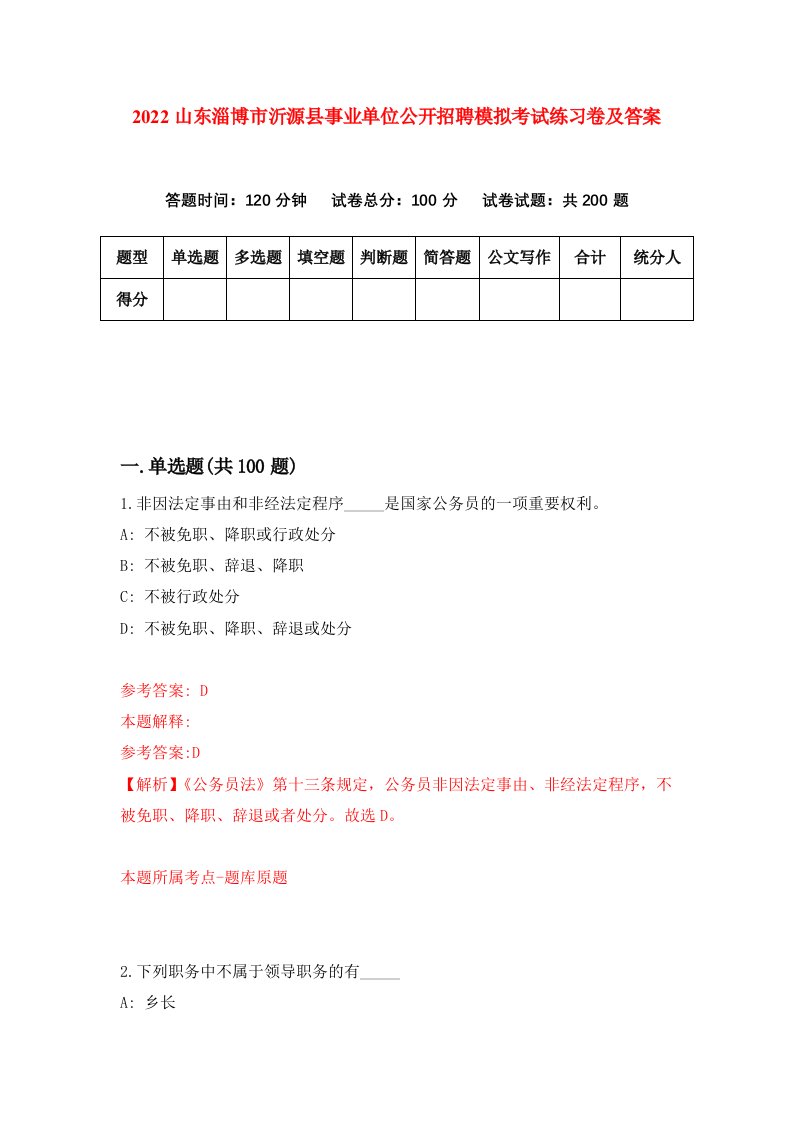 2022 山东淄博市沂源县事业单位公开招聘模拟考试练习卷及答案

答题时间：120 分钟　试卷总分：100 分　试卷试题：共 200 题

| 题型 | 单选题 | 多选题 | 填空题 | 判断题 | 简答题 | 公文写作 | 合计 | 统分人 |
|---|---|---|---|---|---|---|---|---|
| 得分 | | | | | | | | |

一.单选题(共 100 题)

1.非因法定事由和非经法定程序_____是国家公务员的一项重要权利。

A: 不被免职、降职或行政处分

B: 不被免职、辞退、降职

C: 不被行政处分

D: 不被免职、降职、辞退或处分

参考答案: D

本题解释:

参考答案:D

【解析】《公务员法》第十三条规定，公务员非因法定事由、非经法定程序，不被免职、降职、辞退或者处分。故选 D。

本题所属考点-题库原题

2.下列职务中不属于领导职务的有_____

A: 乡长